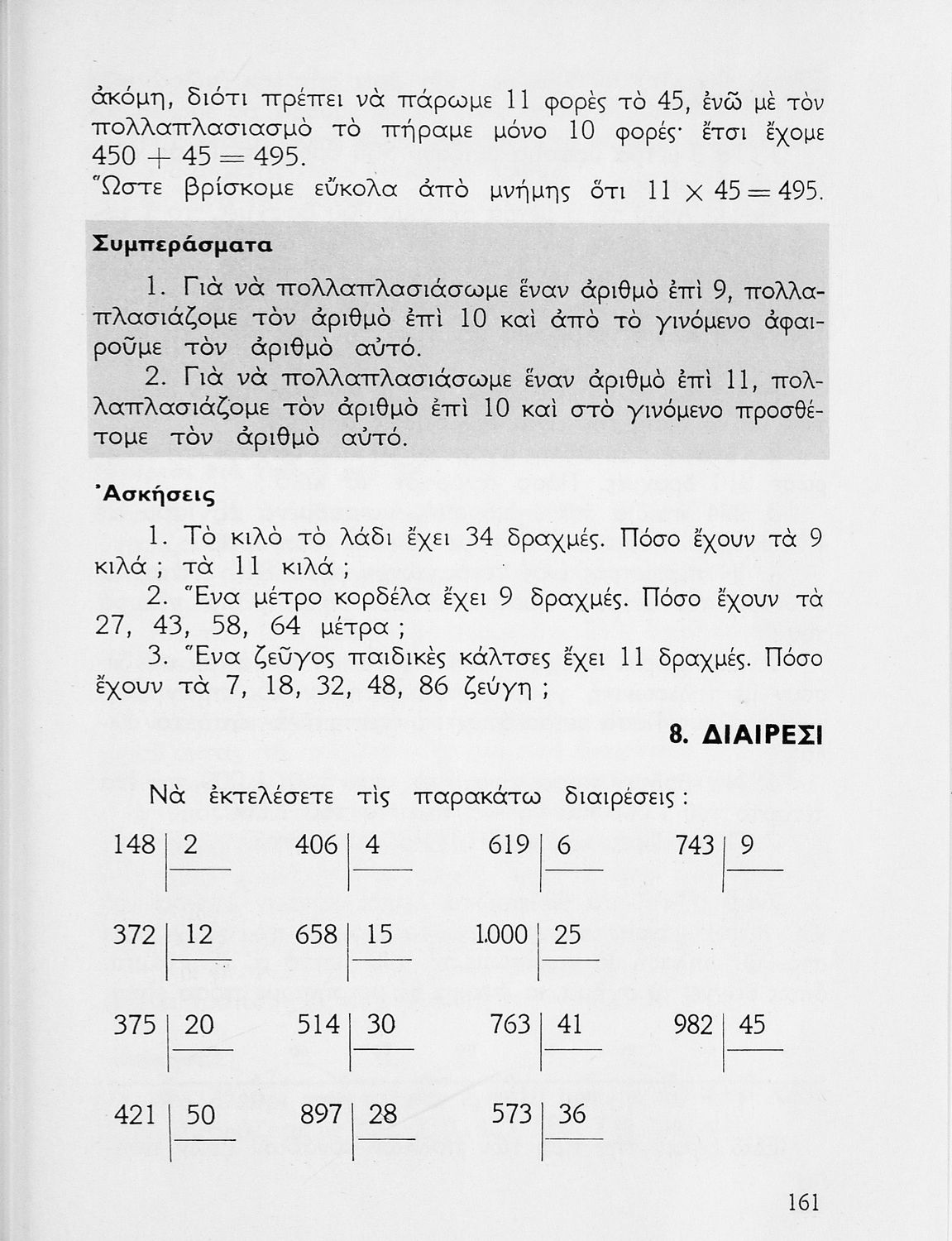 ἀκόμη, διότι πρέπει νὰ πάρωμε 11 φορὲς τὸ 45, ἐνῶ μὲ τὸν πολλαπλασιασμὸ τὸ πήραμε μόνο 10 φορές· ἔτσι ἔχομε $450 + 45 = 495$.
Ὥστε βρίσκομε εὔκολα ἀπὸ μνήμης ὅτι $11 \times 45 = 495$.

Συμπεράσματα

1. Γιὰ νὰ πολλαπλασιάσωμε ἕναν ἀριθμὸ ἐπὶ 9, πολλαπλασιάζομε τὸν ἀριθμὸ ἐπὶ 10 καὶ ἀπὸ τὸ γινόμενο ἀφαιροῦμε τὸν ἀριθμὸ αὐτό.

2. Γιὰ νὰ πολλαπλασιάσωμε ἕναν ἀριθμὸ ἐπὶ 11, πολλαπλασιάζομε τὸν ἀριθμὸ ἐπὶ 10 καὶ στὸ γινόμενο προσθέτομε τὸν ἀριθμὸ αὐτό.

Ἀσκήσεις

1. Τὸ κιλὸ τὸ λάδι ἔχει 34 δραχμές. Πόσο ἔχουν τὰ 9 κιλά ; τὰ 11 κιλά ;

2. Ἕνα μέτρο κορδέλα ἔχει 9 δραχμές. Πόσο ἔχουν τὰ 27, 43, 58, 64 μέτρα ;

3. Ἕνα ζεῦγος παιδικὲς κάλτσες ἔχει 11 δραχμές. Πόσο ἔχουν τὰ 7, 18, 32, 48, 86 ζεύγη ;

8. ΔΙΑΙΡΕΣΙ

Νὰ ἐκτελέσετε τὶς παρακάτω διαιρέσεις :

148 | 2    406 | 4    619 | 6    743 | 9

372 | 12    658 | 15    1.000 | 25

375 | 20    514 | 30    763 | 41    982 | 45

421 | 50    897 | 28    573 | 36

161